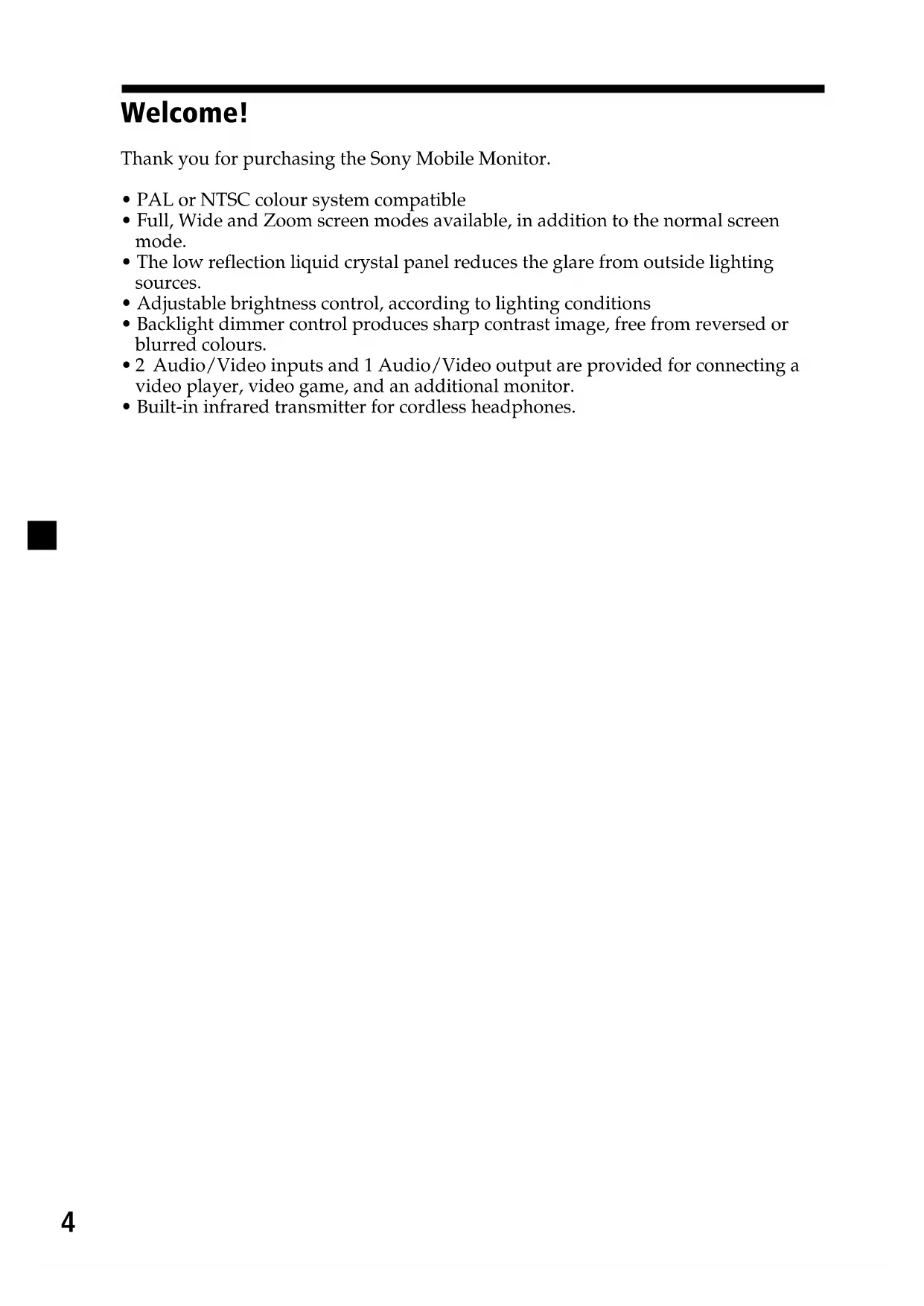 Welcome!

Thank you for purchasing the Sony Mobile Monitor.

• PAL or NTSC colour system compatible
• Full, Wide and Zoom screen modes available, in addition to the normal screen mode.
• The low reflection liquid crystal panel reduces the glare from outside lighting sources.
• Adjustable brightness control, according to lighting conditions
• Backlight dimmer control produces sharp contrast image, free from reversed or blurred colours.
• 2 Audio/Video inputs and 1 Audio/Video output are provided for connecting a video player, video game, and an additional monitor.
• Built-in infrared transmitter for cordless headphones.

4